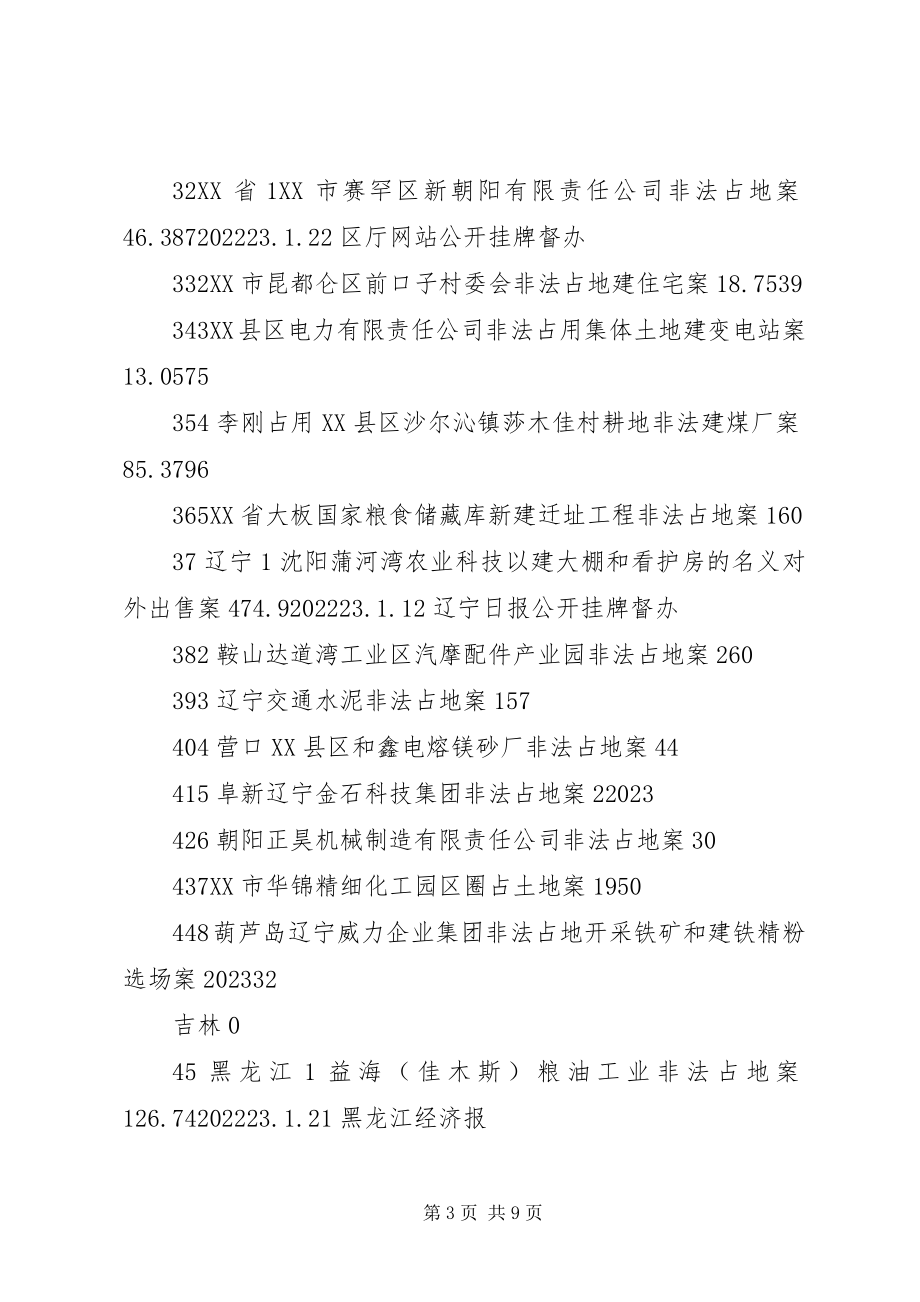 32XX 省 1XX 市赛罕区新朝阳有限责任公司非法占地案 46.387202223.1.22 区厅网站公开挂牌督办

332XX 市昆都仑区前口子村委会非法占地建住宅案 18.7539

343XX 县区电力有限责任公司非法占用集体土地建变电站案 13.0575

354 李刚占用 XX 县区沙尔沁镇莎木佳村耕地非法建煤厂案 85.3796

365XX 省大板国家粮食储藏库新建迁址工程非法占地案 160

37 辽宁 1 沈阳蒲河湾农业科技以建大棚和看护房的名义对外出售案 474.9202223.1.12 辽宁日报公开挂牌督办

382 鞍山达道湾工业区汽摩配件产业园非法占地案 260

393 辽宁交通水泥非法占地案 157

404 营口 XX 县区和鑫电熔镁砂厂非法占地案 44

415 阜新辽宁金石科技集团非法占地案 22023

426 朝阳正昊机械制造有限责任公司非法占地案 30

437XX 市华锦精细化工园区圈占土地案 1950

448 葫芦岛辽宁威力企业集团非法占地开采铁矿和建铁精粉选场案 202332

吉林 0

45 黑龙江 1 益海（佳木斯）粮油工业非法占地案 126.74202223.1.21 黑龙江经济报

第 3 页 共 9 页